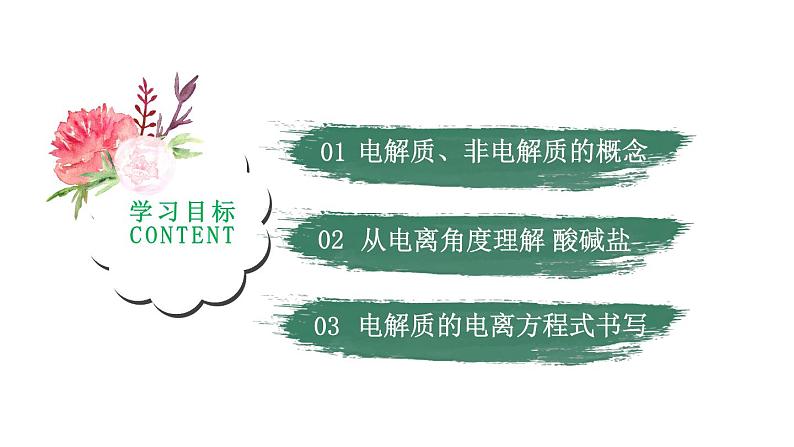 学习目标
CONTENT

01 电解质、非电解质的概念

02 从电离角度理解 酸碱盐

03 电解质的电离方程式书写